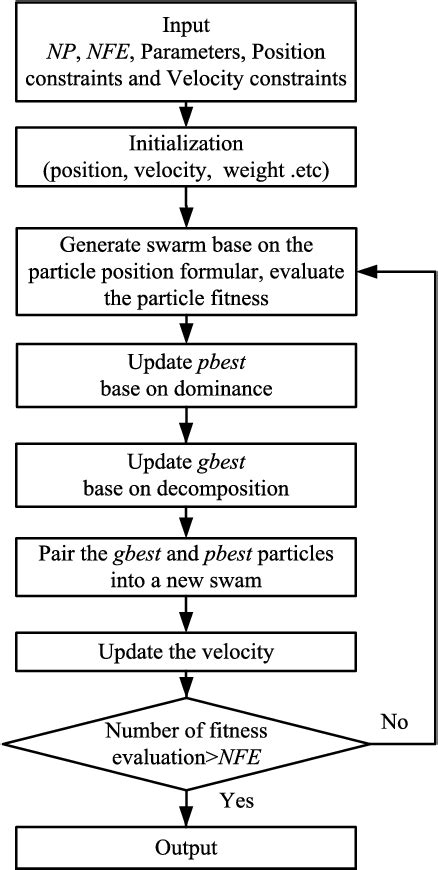 Input
NP, NFE, Parameters, Position constraints and Velocity constraints

Initialization
(position, velocity, weight .etc)

Generate swarm base on the particle position formular, evaluate the particle fitness

Update pbest
base on dominance

Update gbest
base on decomposition

Pair the gbest and pbest particles into a new swam

Update the velocity

Number of fitness evaluation>NFE

No

Yes

Output